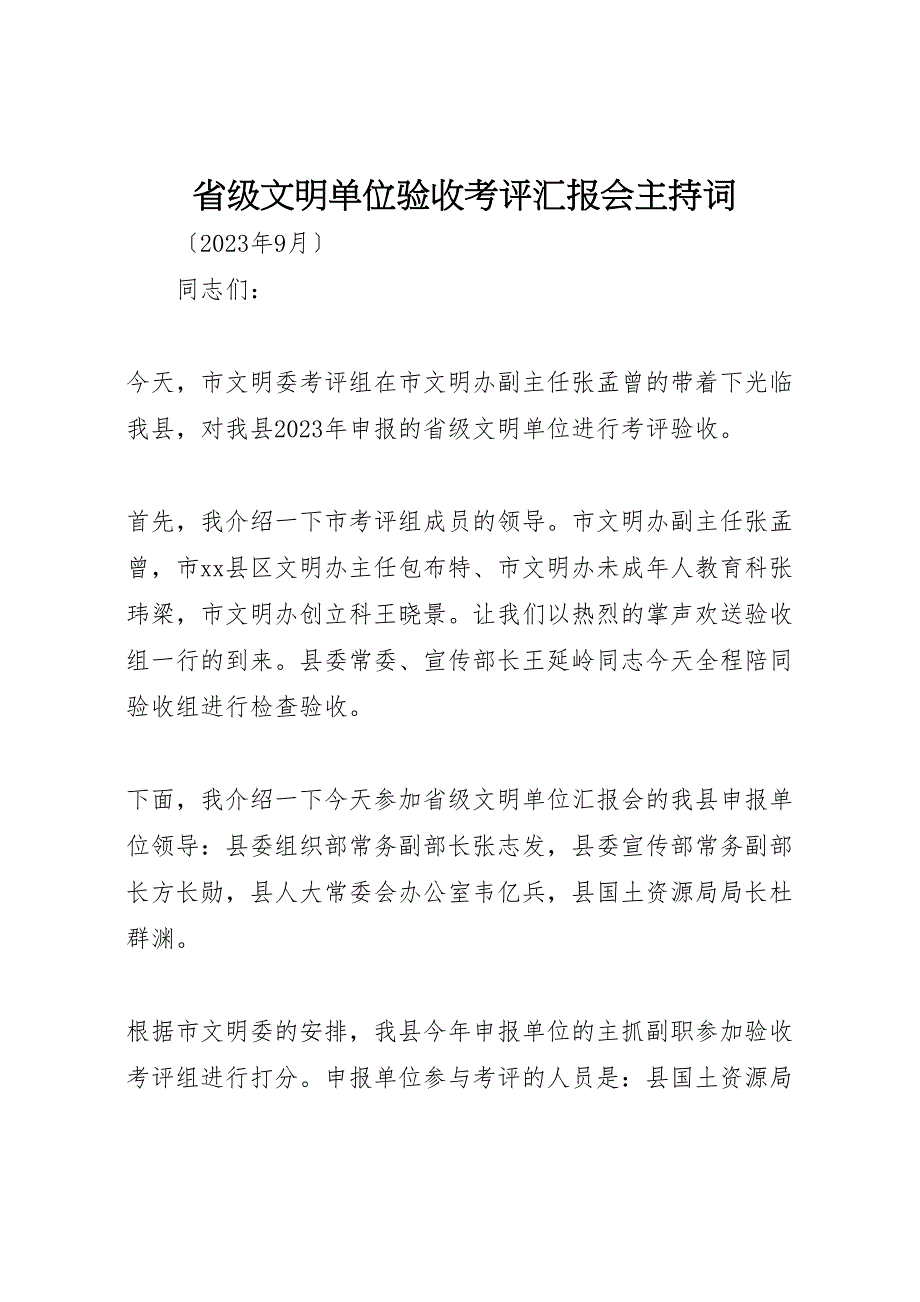 省级文明单位验收考评汇报会主持词

〔2023年9月〕

同志们：

今天，市文明委考评组在市文明办副主任张孟曾的带着下光临我县，对我县2023年申报的省级文明单位进行考评验收。

首先，我介绍一下市考评组成员的领导。市文明办副主任张孟曾，市xx县区文明办主任包布特、市文明办未成年人教育科张玮梁，市文明办创立科王晓景。让我们以热烈的掌声欢送验收组一行的到来。县委常委、宣传部长王延岭同志今天全程陪同验收组进行检查验收。

下面，我介绍一下今天参加省级文明单位汇报会的我县申报单位领导：县委组织部常务副部长张志发，县委宣传部常务副部长方长勋，县人大常委会办公室韦亿兵，县国土资源局局长杜群渊。

根据市文明委的安排，我县今年申报单位的主抓副职参加验收考评组进行打分。申报单位参与考评的人员是：县国土资源局